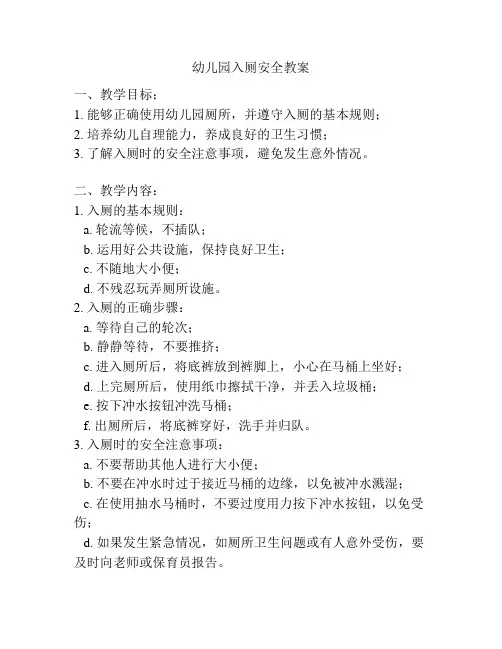 幼儿园入厕安全教案

一、教学目标：
1.能够正确使用幼儿园厕所，并遵守入厕的基本规则；
2.培养幼儿自理能力，养成良好的卫生习惯；
3.了解入厕时的安全注意事项，避免发生意外情况。

二、教学内容：
1.入厕的基本规则：
a.轮流等候，不插队；
b.运用好公共设施，保持良好卫生；
c.不随地大小便；
d.不残忍玩弄厕所设施。
2.入厕的正确步骤：
a.等待自己的轮次；
b.静静等待，不要推挤；
c.进入厕所后，将底裤放到裤脚上，小心在马桶上坐好；
d.上完厕所后，使用纸巾擦拭干净，并丢入垃圾桶；
e.按下冲水按钮冲洗马桶；
f.出厕所后，将底裤穿好，洗手并归队。
3.入厕时的安全注意事项：
a.不要帮助其他人进行大小便；
b.不要在冲水时过于接近马桶的边缘，以免被冲水溅湿；
c.在使用抽水马桶时，不要过度用力按下冲水按钮，以免受伤；
d.如果发生紧急情况，如厕所卫生问题或有人意外受伤，要及时向老师或保育员报告。